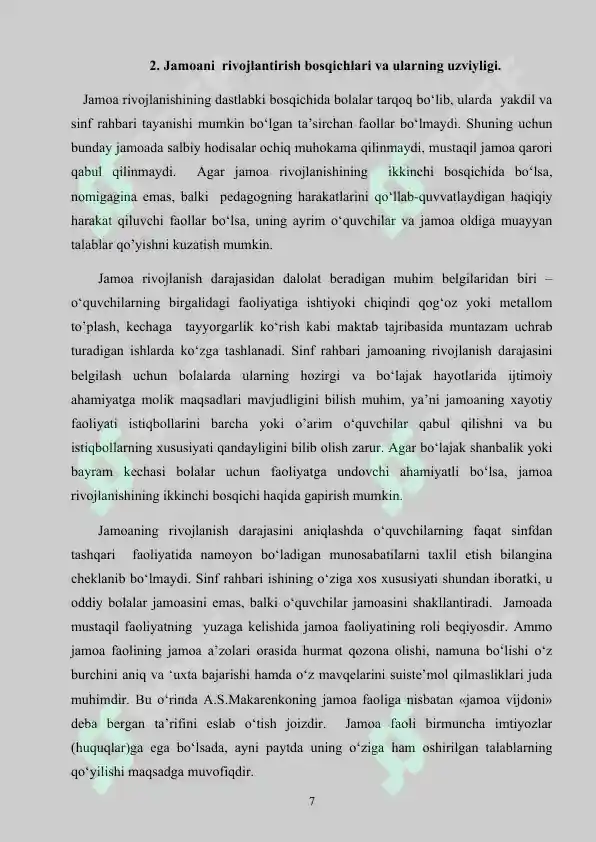 2. Jamoani rivojlantirish bosqichlari va ularning uzviyligi.

Jamoa rivojlanishining dastlabki bosqichida bolalar tarqoq bo'lib, ularda yakdil va sinf rahbari tayanishi mumkin bo'lgan ta'sirchan faollar bo'lmaydi. Shuning uchun bunday jamoada salbiy hodisalar ochiq muhokama qilinmaydi, mustaqil jamoa qarori qabul qilinmaydi. Agar jamoa rivojlanishining ikkinchi bosqichida bo'lsa, nomigagina emas, balki pedagogning harakatlarini qo'llab-quvvatlaydigan haqiqiy harakat qiluvchi faollar bo'lsa, uning ayrim o'quvchilar va jamoa oldiga muayyan talablar qo'yishni kuzatish mumkin.

Jamoa rivojlanish darajasidan dalolat beradigan muhim belgilaridan biri – o'quvchilarning birgalidagi faoliyatiga ishtiyoki chiqindi qog'oz yoki metallom to'plash, kechaga tayyorgarlik ko'rish kabi maktab tajribasida muntazam uchrab turadigan ishlarda ko'zga tashlanadi. Sinf rahbari jamoaning rivojlanish darajasini belgilash uchun bolalarda ularning hozirgi va bo'lajak hayotlarida ijtimoiy ahamiyatga molik maqsadlari mavjudligini bilish muhim, ya'ni jamoaning xayotiy faoliyati istiqbollarini barcha yoki o'arim o'quvchilar qabul qilishni va bu istiqbollarning xususiyati qandayligini bilib olish zarur. Agar bo'lajak shanbalik yoki bayram kechasi bolalar uchun faoliyatga undovchi ahamiyatli bo'lsa, jamoa rivojlanishining ikkinchi bosqichi haqida gapirish mumkin.

Jamoaning rivojlanish darajasini aniqlashda o'quvchilarning faqat sinfdan tashqari faoliyatida namoyon bo'ladigan munosabatilarni taxlil etish bilangina cheklanib bo'lmaydi. Sinf rahbari ishining o'ziga xos xususiyati shundan iboratki, u oddiy bolalar jamoasini emas, balki o'quvchilar jamoasini shakllantiradi. Jamoada mustaqil faoliyatning yuzaga kelishida jamoa faoliyatining roli beqiyosdir. Ammo jamoa faolining jamoa a'zolari orasida hurmat qozona olishi, namuna bo'lishi o'z burchini aniq va 'uxta bajarishi hamda o'z mavqelarini suiste'mol qilmasliklari juda muhimdir. Bu o'rinda A.S.Makarenkoning jamoa faoliga nisbatan «jamoa vijdoni» deba bergan ta'rifini eslab o'tish joizdir. Jamoa faoli birmuncha imtiyozlar (huquqlar)ga ega bo'lsada, ayni paytda uning o'ziga ham oshirilgan talablarning qo'yilishi maqsadga muvofiqdir.

7